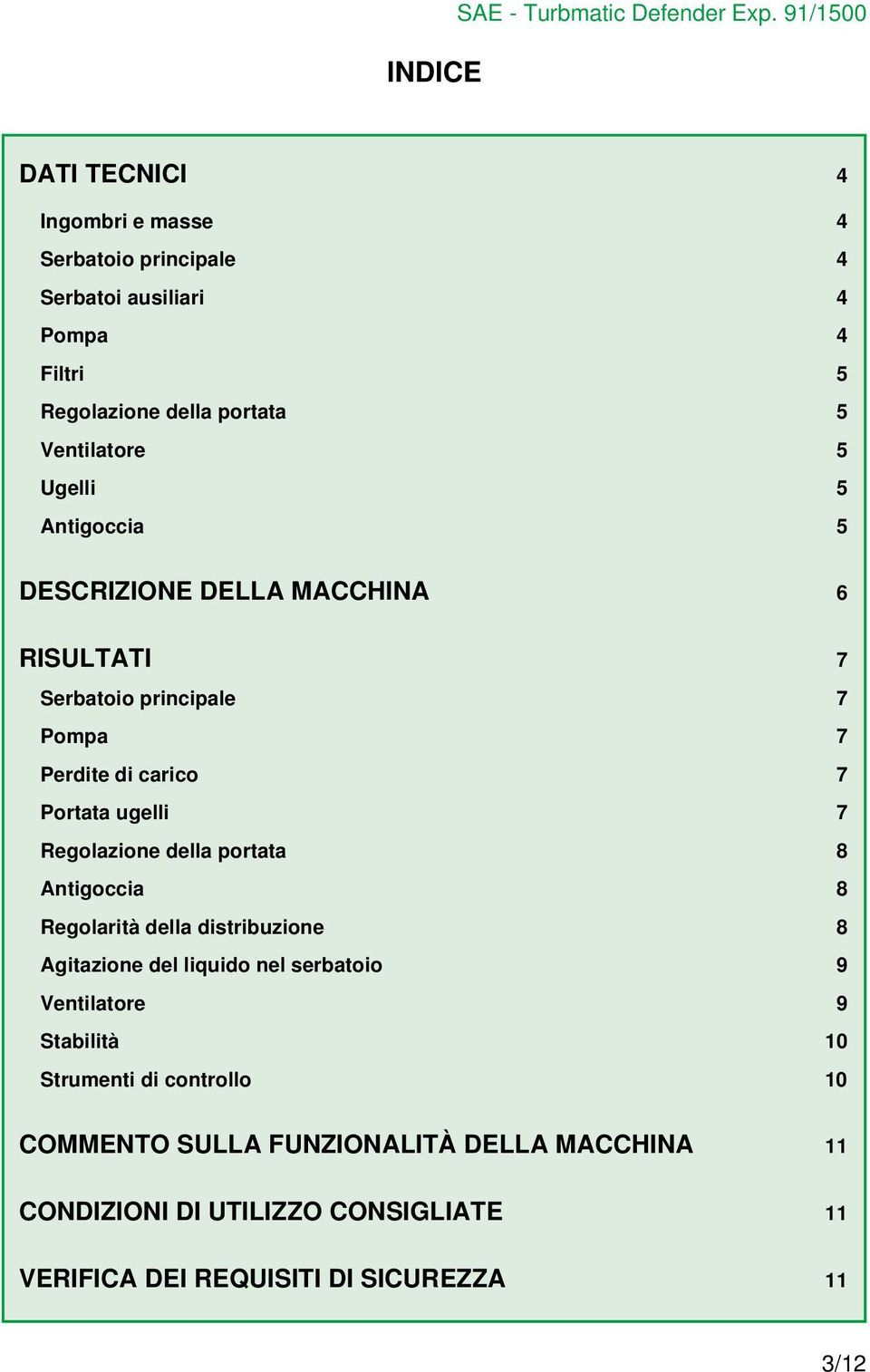 SAE - Turbmatic Defender Exp. 91/1500

INDICE

DATI TECNICI 4

Ingombri e masse 4
Serbatoio principale 4
Serbatoi ausiliari 4
Pompa 4
Filtri 5
Regolazione della portata 5
Ventilatore 5
Ugelli 5
Antigoccia 5

DESCRIZIONE DELLA MACCHINA 6

RISULTATI 7

Serbatoio principale 7
Pompa 7
Perdite di carico 7
Portata ugelli 7
Regolazione della portata 8
Antigoccia 8
Regolarità della distribuzione 8
Agitazione del liquido nel serbatoio 9
Ventilatore 9
Stabilità 10
Strumenti di controllo 10

COMMENTO SULLA FUNZIONALITÀ DELLA MACCHINA 11

CONDIZIONI DI UTILIZZO CONSIGLIATE 11

VERIFICA DEI REQUISITI DI SICUREZZA 11

3/12